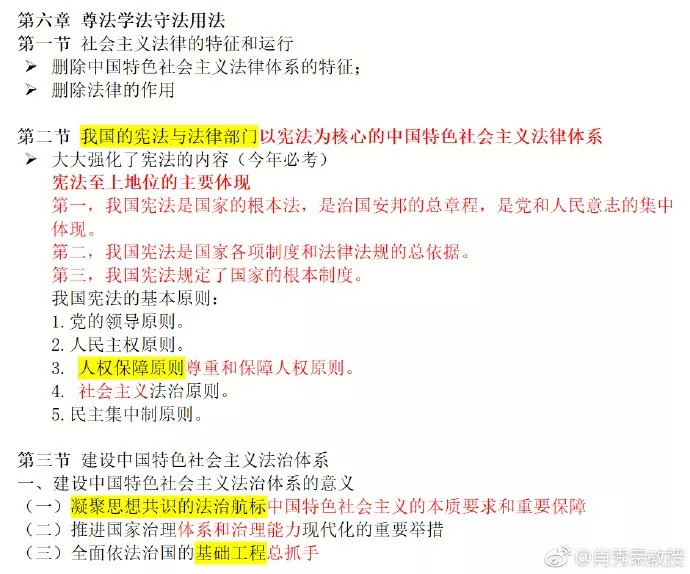 第六章 尊法学法守法用法
第一节 社会主义法律的特征和运行
➢ 删除中国特色社会主义法律体系的特征；
➢ 删除法律的作用

第二节 我国的宪法与法律部门以宪法为核心的中国特色社会主义法律体系
➢ 大大强化了宪法的内容（今年必考）
宪法至上地位的主要体现
第一，我国宪法是国家的根本法，是治国安邦的总章程，是党和人民意志的集中体现。
第二，我国宪法是国家各项制度和法律法规的总依据。
第三，我国宪法规定了国家的根本制度。
我国宪法的基本原则：
1. 党的领导原则。
2. 人民主权原则。
3. 人权保障原则尊重和保障人权原则。
4. 社会主义法治原则。
5. 民主集中制原则。

第三节 建设中国特色社会主义法治体系
一、建设中国特色社会主义法治体系的意义
（一）凝聚思想共识的法治航标中国特色社会主义的本质要求和重要保障
（二）推进国家治理体系和治理能力现代化的重要举措
（三）全面依法治国的基础工程总抓手

@肖秀荣教授